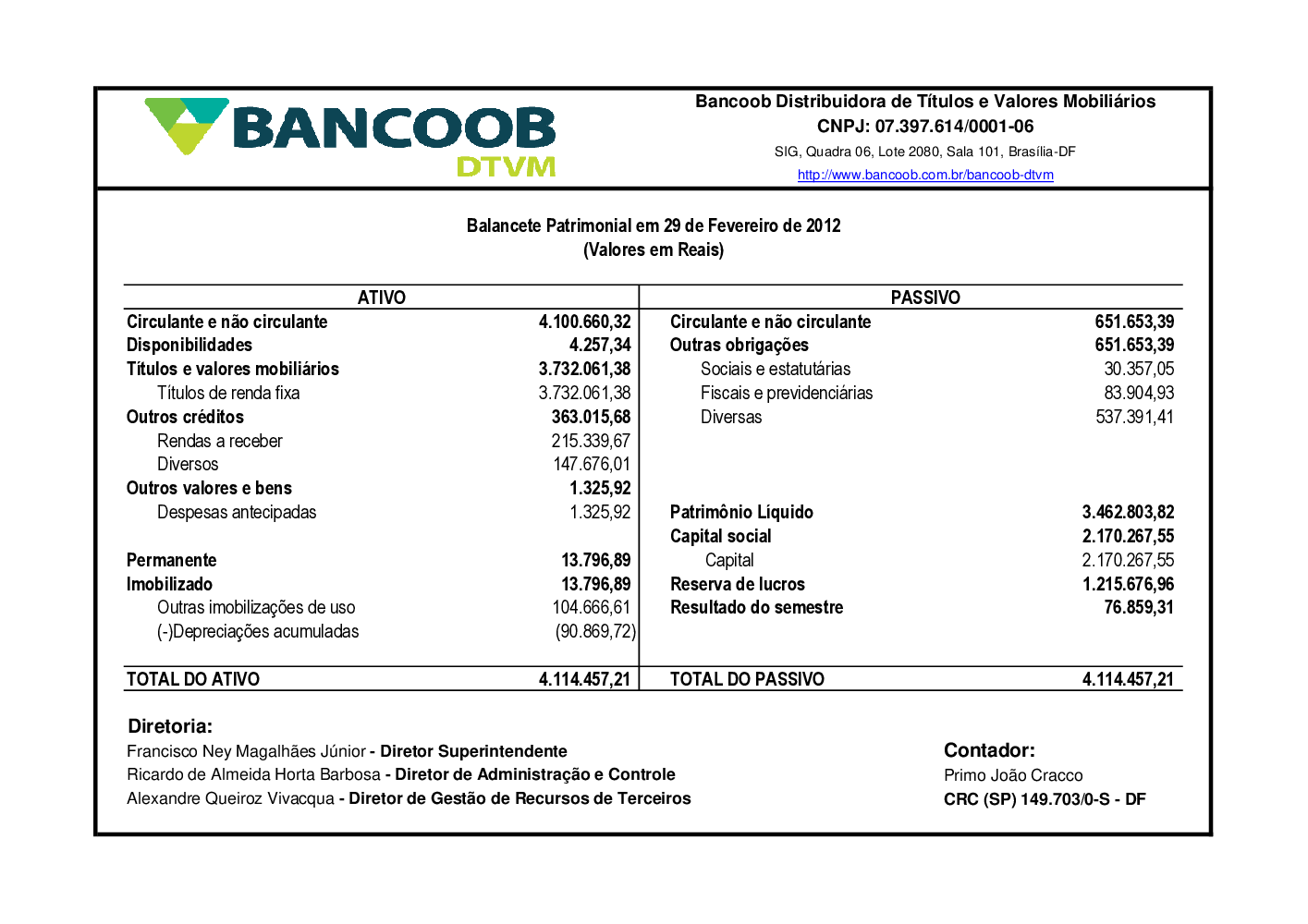 BANCOOB
DTVM

Bancoob Distribuidora de Títulos e Valores Mobiliários
CNPJ: 07.397.614/0001-06
SIG, Quadra 06, Lote 2080, Sala 101, Brasília-DF
http://www.bancoob.com.br/bancoob-dtvm

Balancete Patrimonial em 29 de Fevereiro de 2012
(Valores em Reais)

| ATIVO | | PASSIVO | |
|---|---|---|---|
| Circulante e não circulante | 4.100.660,32 | Circulante e não circulante | 651.653,39 |
| Disponibilidades | 4.257,34 | Outras obrigações | 651.653,39 |
| Títulos e valores mobiliários | 3.732.061,38 | Sociais e estatutárias | 30.357,05 |
| Títulos de renda fixa | 3.732.061,38 | Fiscais e previdenciárias | 83.904,93 |
| Outros créditos | 363.015,68 | Diversas | 537.391,41 |
| Rendas a receber | 215.339,67 | | |
| Diversos | 147.676,01 | | |
| Outros valores e bens | 1.325,92 | | |
| Despesas antecipadas | 1.325,92 | Patrimônio Líquido | 3.462.803,82 |
| | | Capital social | 2.170.267,55 |
| Permanente | 13.796,89 | Capital | 2.170.267,55 |
| Imobilizado | 13.796,89 | Reserva de lucros | 1.215.676,96 |
| Outras imobilizações de uso | 104.666,61 | Resultado do semestre | 76.859,31 |
| (-)Depreciações acumuladas | (90.869,72) | | |
| TOTAL DO ATIVO | 4.114.457,21 | TOTAL DO PASSIVO | 4.114.457,21 |

Diretoria:
Francisco Ney Magalhães Júnior - Diretor Superintendente
Ricardo de Almeida Horta Barbosa - Diretor de Administração e Controle
Alexandre Queiroz Vivacqua - Diretor de Gestão de Recursos de Terceiros

Contador:
Primo João Cracco
CRC (SP) 149.703/0-S - DF